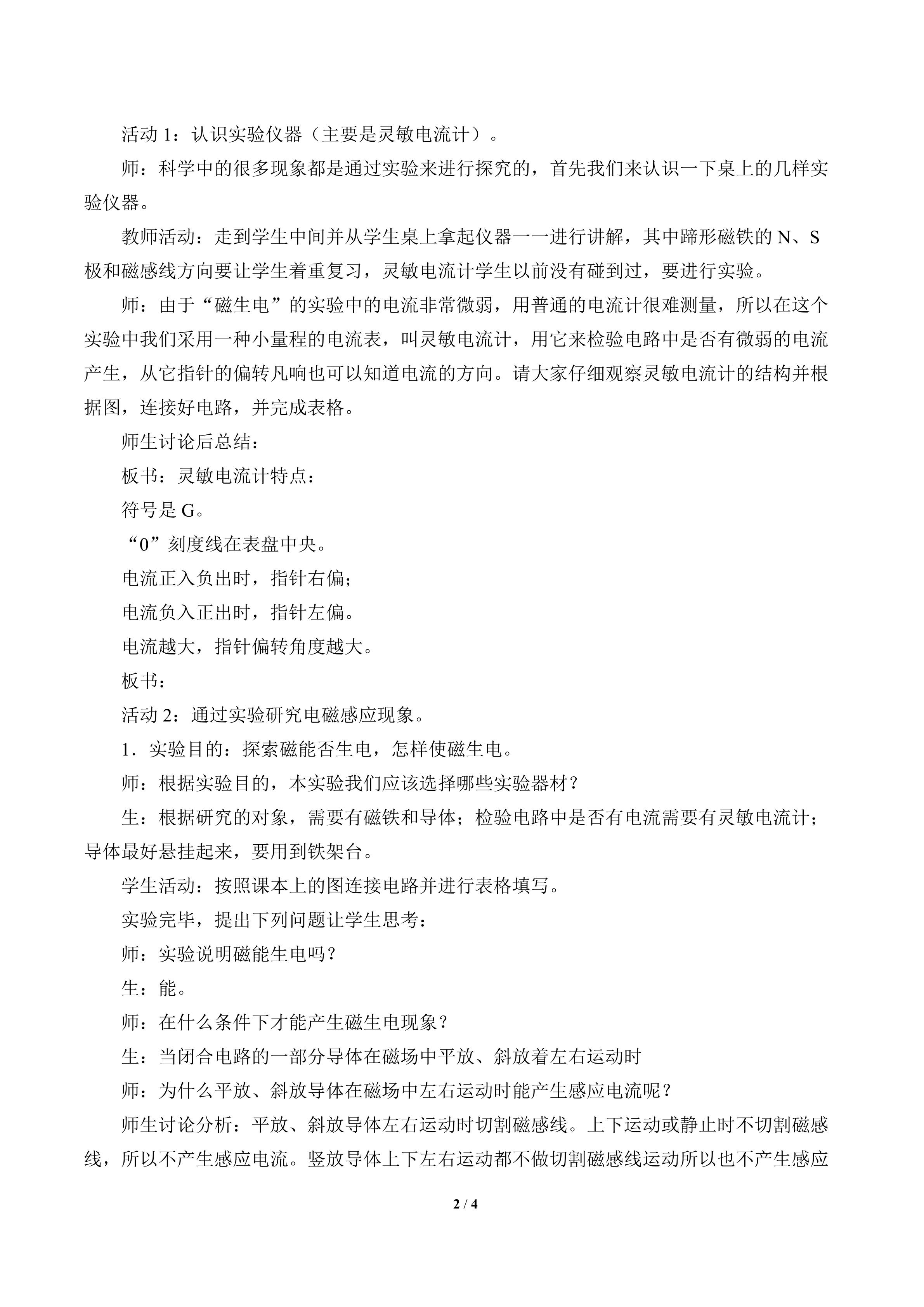 活动1：认识实验仪器（主要是灵敏电流计）。

师：科学中的很多现象都是通过实验来进行探究的，首先我们来认识一下桌上的几样实验仪器。

教师活动：走到学生中间并从学生桌上拿起仪器一一进行讲解，其中蹄形磁铁的N、S极和磁感线方向要让学生着重复习，灵敏电流计学生以前没有碰到过，要进行实验。

师：由于“磁生电”的实验中的电流非常微弱，用普通的电流计很难测量，所以在这个实验中我们采用一种小量程的电流表，叫灵敏电流计，用它来检验电路中是否有微弱的电流产生，从它指针的偏转凡响也可以知道电流的方向。请大家仔细观察灵敏电流计的结构并根据图，连接好电路，并完成表格。

师生讨论后总结：

板书：灵敏电流计特点：

符号是G。

“0”刻度线在表盘中央。

电流正入负出时，指针右偏；

电流负入正出时，指针左偏。

电流越大，指针偏转角度越大。

板书：

活动2：通过实验研究电磁感应现象。

1．实验目的：探索磁能否生电，怎样使磁生电。

师：根据实验目的，本实验我们应该选择哪些实验器材？

生：根据研究的对象，需要有磁铁和导体；检验电路中是否有电流需要有灵敏电流计；导体最好悬挂起来，要用到铁架台。

学生活动：按照课本上的图连接电路并进行表格填写。

实验完毕，提出下列问题让学生思考：

师：实验说明磁能生电吗？

生：能。

师：在什么条件下才能产生磁生电现象？

生：当闭合电路的一部分导体在磁场中平放、斜放着左右运动时

师：为什么平放、斜放导体在磁场中左右运动时能产生感应电流呢？

师生讨论分析：平放、斜放导体左右运动时切割磁感线。上下运动或静止时不切割磁感线，所以不产生感应电流。竖放导体上下左右运动都不做切割磁感线运动所以也不产生感应

2 / 4